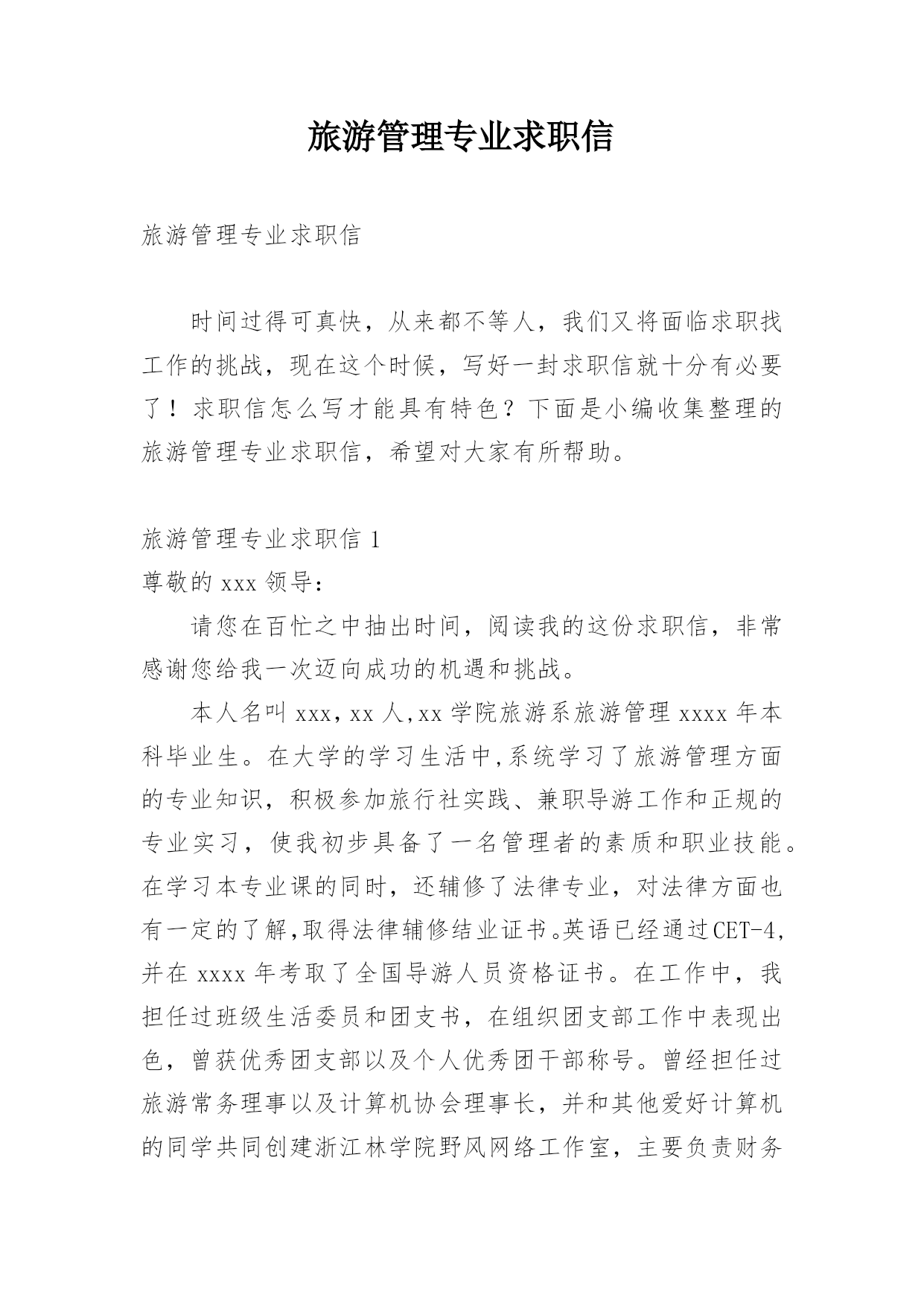 旅游管理专业求职信

旅游管理专业求职信

时间过得可真快，从来都不等人，我们又将面临求职找工作的挑战，现在这个时候，写好一封求职信就十分有必要了！求职信怎么写才能具有特色？下面是小编收集整理的旅游管理专业求职信，希望对大家有所帮助。

旅游管理专业求职信 1

尊敬的 xxx 领导：

请您在百忙之中抽出时间，阅读我的这份求职信，非常感谢您给我一次迈向成功的机遇和挑战。

本人名叫 xxx，xx 人，xx 学院旅游系旅游管理 xxxx 年本科毕业生。在大学的学习生活中，系统学习了旅游管理方面的专业知识，积极参加旅行社实践、兼职导游工作和正规的专业实习，使我初步具备了一名管理者的素质和职业技能。在学习本专业课的同时，还辅修了法律专业，对法律方面也有一定的了解，取得法律辅修结业证书。英语已经通过CET-4，并在 xxxx 年考取了全国导游人员资格证书。在工作中，我担任过班级生活委员和团支书，在组织团支部工作中表现出色，曾获优秀团支部以及个人优秀团干部称号。曾经担任过旅游常务理事以及计算机协会理事长，并和其他爱好计算机的同学共同创建浙江林学院野风网络工作室，主要负责财务